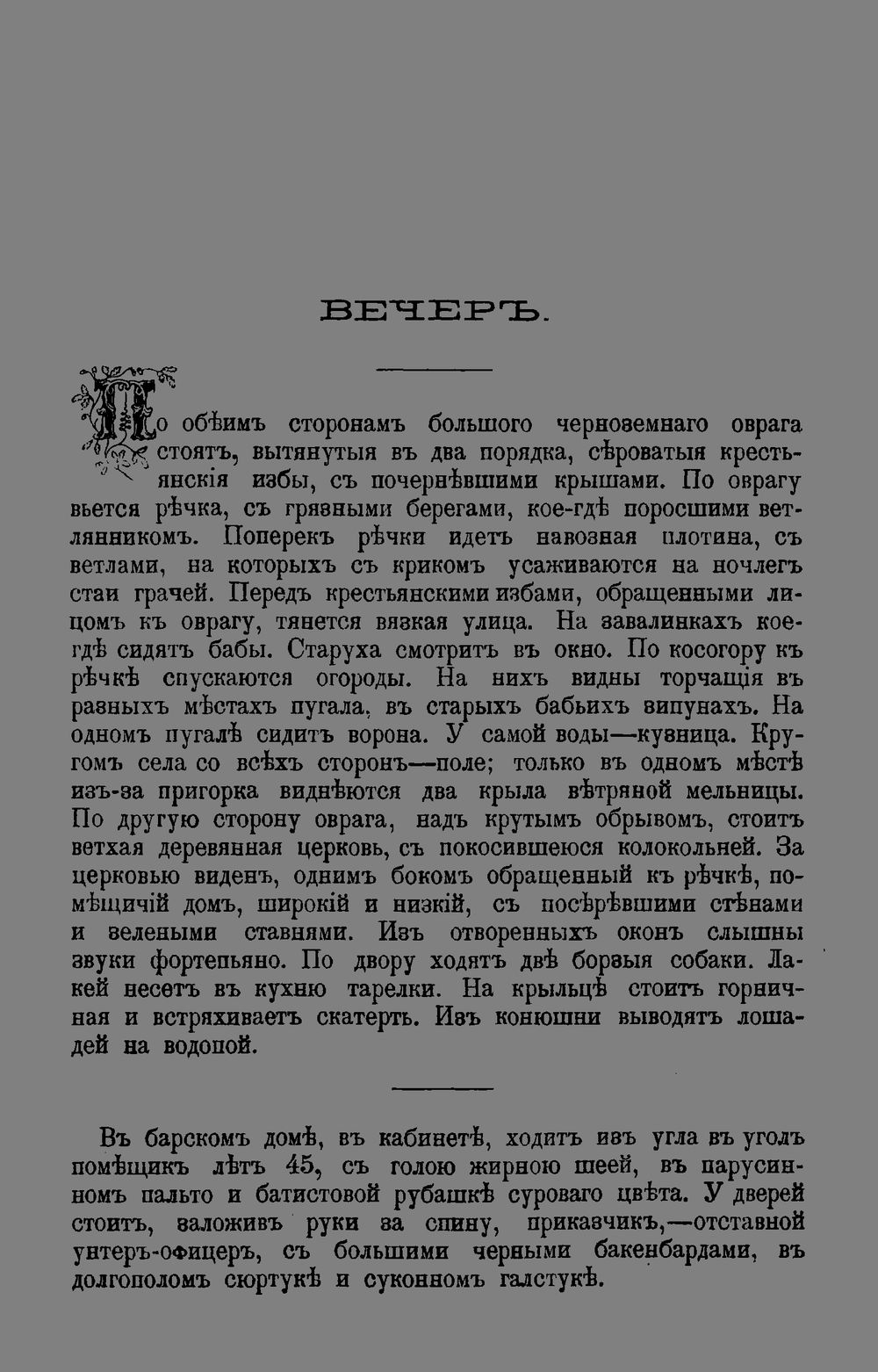 ВЕЧЕРЪ.

По обѣимъ сторонамъ большого черноземнаго оврага стоятъ, вытянутыя въ два порядка, сѣроватыя крестьянскія избы, съ почернѣвшими крышами. По оврагу вьется рѣчка, съ грязными берегами, кое-гдѣ поросшими ветлянникомъ. Поперекъ рѣчки идетъ навозная плотина, съ ветлами, на которыхъ съ крикомъ усаживаются на ночлегъ стаи грачей. Передъ крестьянскими избами, обращенными лицомъ къ оврагу, тянется вязкая улица. На завалинкахъ кое-гдѣ сидятъ бабы. Старуха смотритъ въ окно. По косогору къ рѣчкѣ спускаются огороды. На нихъ видны торчащія въ разныхъ мѣстахъ пугала, въ старыхъ бабьихъ зипунахъ. На одномъ пугалѣ сидитъ ворона. У самой воды—кузница. Кругомъ села со всѣхъ сторонъ—поле; только въ одномъ мѣстѣ изъ-за пригорка виднѣются два крыла вѣтряной мельницы. По другую сторону оврага, надъ крутымъ обрывомъ, стоитъ ветхая деревянная церковь, съ покосившеюся колокольней. За церковью виденъ, однимъ бокомъ обращенный къ рѣчкѣ, помѣщичій домъ, широкій и низкій, съ посѣрѣвшими стѣнами и зелеными ставнями. Изъ отворенныхъ оконъ слышны звуки фортепьяно. По двору ходятъ двѣ борзыя собаки. Лакей несетъ въ кухню тарелки. На крыльцѣ стоитъ горничная и встряхиваетъ скатерть. Изъ конюшни выводятъ лошадей на водопой.

Въ барскомъ домѣ, въ кабинетѣ, ходитъ изъ угла въ уголъ помѣщикъ лѣтъ 45, съ голою жирною шеей, въ парусинномъ пальто и батистовой рубашкѣ суроваго цвѣта. У дверей стоитъ, заложивъ руки за спину, приказчикъ,—отставной унтеръ-офицеръ, съ большими черными бакенбардами, въ долгополомъ сюртукѣ и суконномъ галстукѣ.